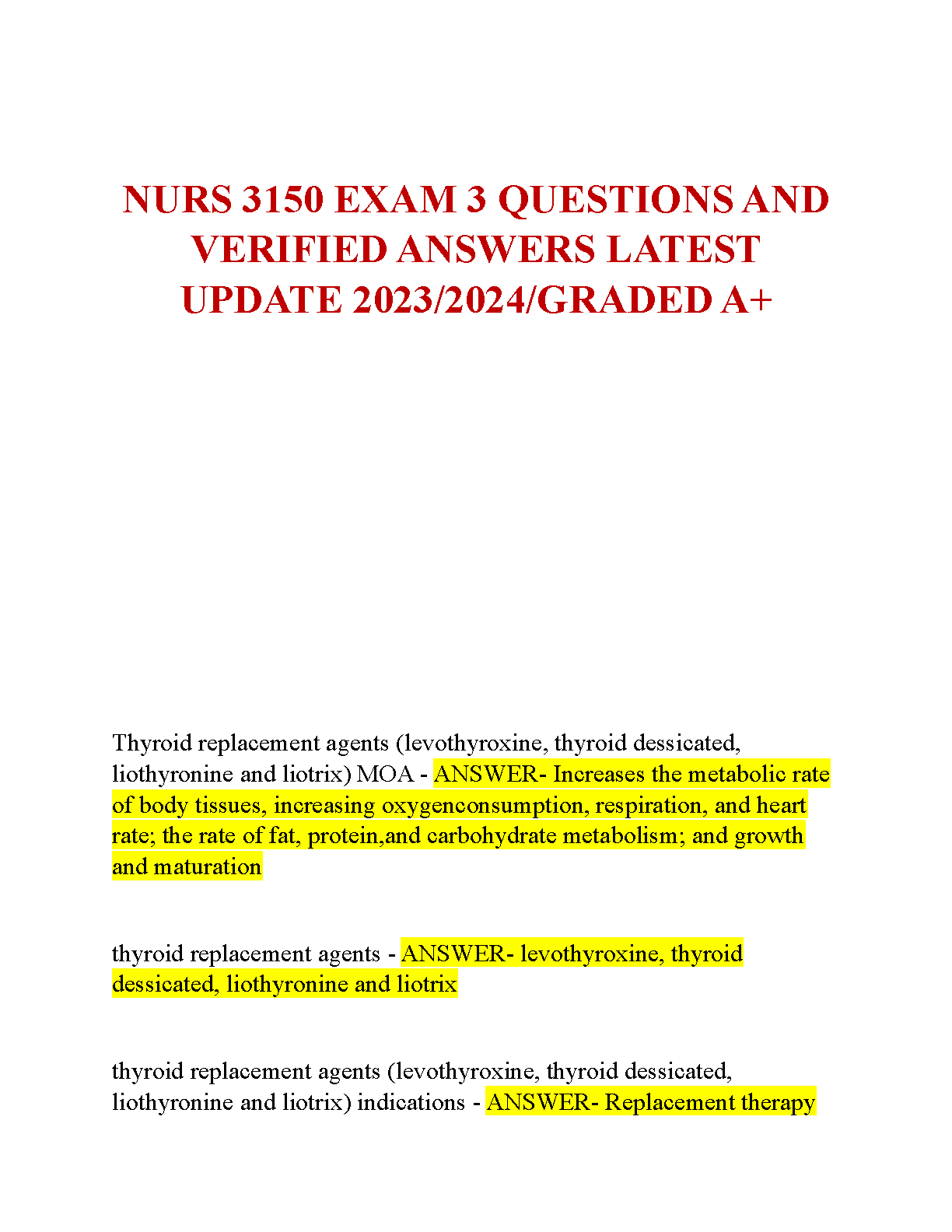 NURS 3150 EXAM 3 QUESTIONS AND VERIFIED ANSWERS LATEST UPDATE 2023/2024/GRADED A+

Thyroid replacement agents (levothyroxine, thyroid dessicated, liothyronine and liotrix) MOA - ANSWER- Increases the metabolic rate of body tissues, increasing oxygenconsumption, respiration, and heart rate; the rate of fat, protein,and carbohydrate metabolism; and growth and maturation

thyroid replacement agents - ANSWER- levothyroxine, thyroid dessicated, liothyronine and liotrix

thyroid replacement agents (levothyroxine, thyroid dessicated, liothyronine and liotrix) indications - ANSWER- Replacement therapy